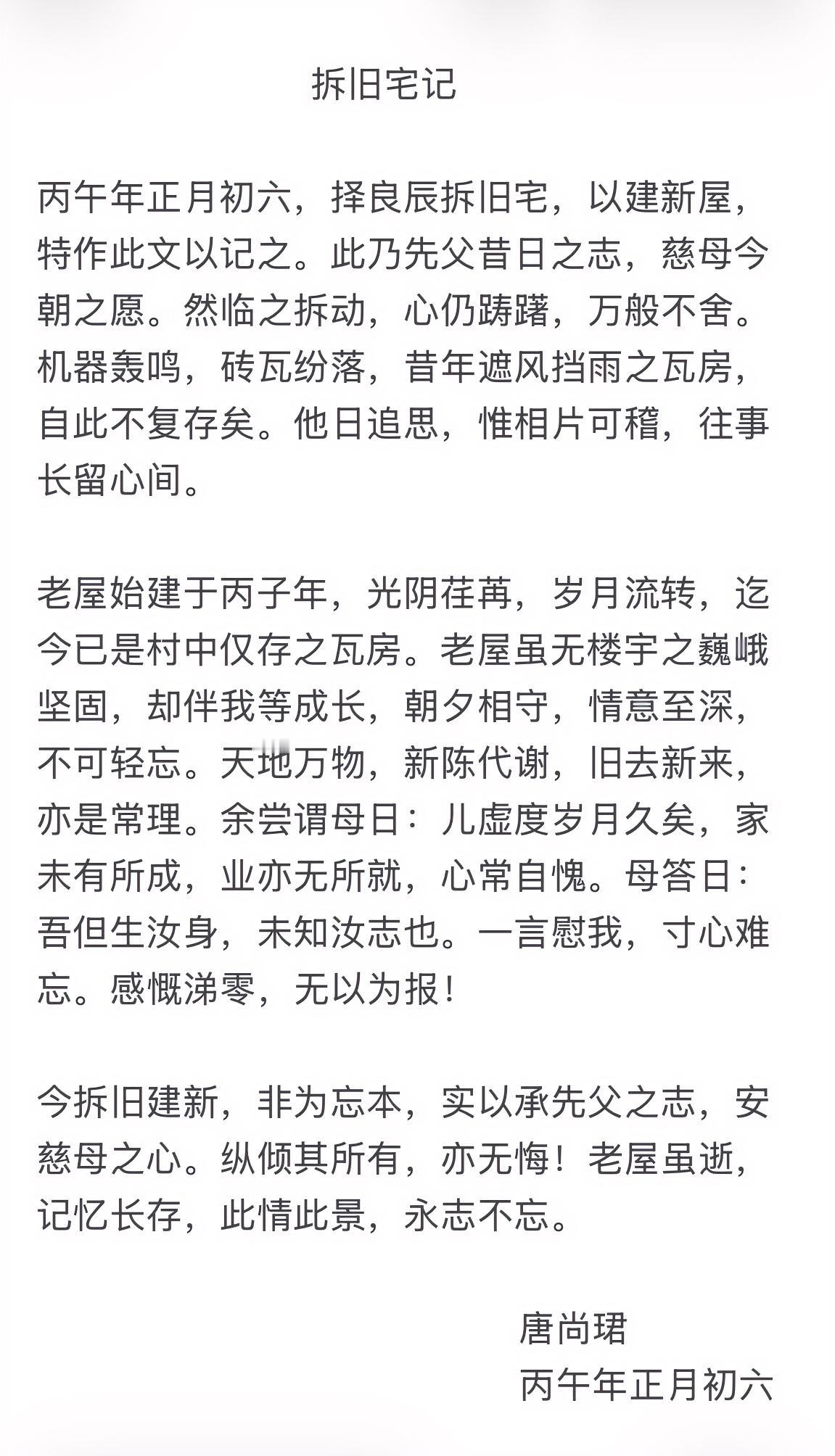 拆旧宅记

丙午年正月初六，择良辰拆旧宅，以建新屋，特作此文以记之。此乃先父昔日之志，慈母今朝之愿。然临之拆动，心仍踌躇，万般不舍。机器轰鸣，砖瓦纷落，昔年遮风挡雨之瓦房，自此不复存矣。他日追思，惟相片可稽，往事长留心间。

老屋始建于丙子年，光阴荏苒，岁月流转，迄今已是村中仅存之瓦房。老屋虽无楼宇之巍峨坚固，却伴我等成长，朝夕相守，情意至深，不可轻忘。天地万物，新陈代谢，旧去新来，亦是常理。余尝谓母曰：儿虚度岁月久矣，家未有所成，业亦无所就，心常自愧。母答曰：吾但生汝身，未知汝志也。一言慰我，寸心难忘。感慨涕零，无以为报！

今拆旧建新，非为忘本，实以承先父之志，安慈母之心。纵倾其所有，亦无悔！老屋虽逝，记忆长存，此情此景，永志不忘。

唐尚珺
丙午年正月初六